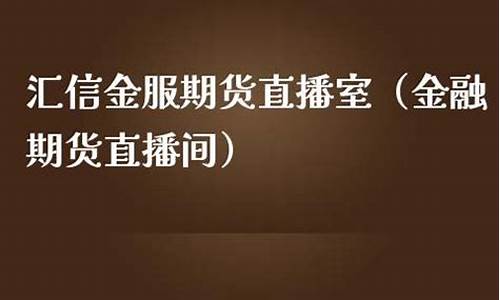 汇信金服期货直播室（金融期货直播间）